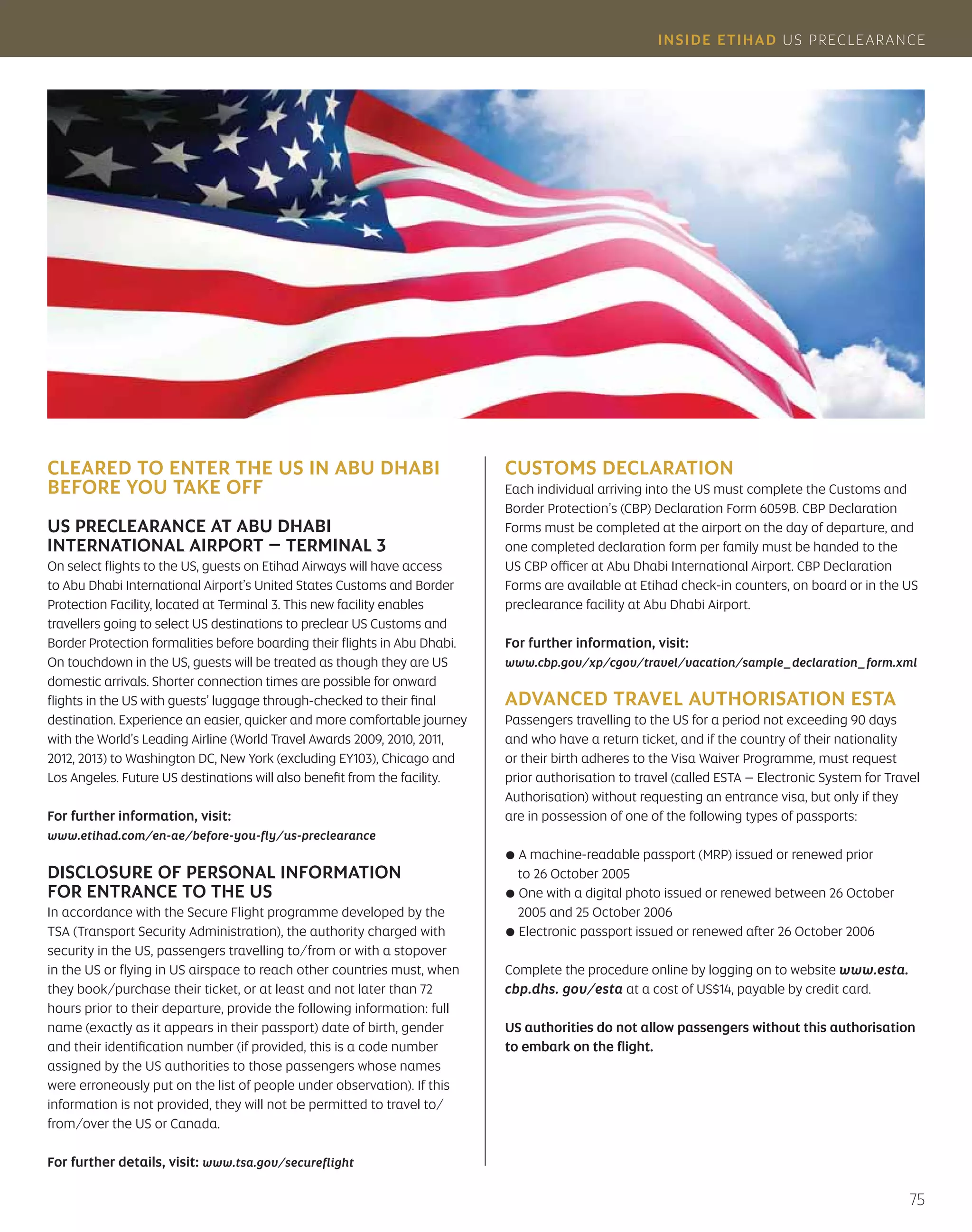 INSIDE ETIHAD US PRECLEARANCE

CLEARED TO ENTER THE US IN ABU DHABI BEFORE YOU TAKE OFF

US PRECLEARANCE AT ABU DHABI INTERNATIONAL AIRPORT – TERMINAL 3
On select flights to the US, guests on Etihad Airways will have access to Abu Dhabi International Airport's United States Customs and Border Protection Facility, located at Terminal 3. This new facility enables travellers going to select US destinations to preclear US Customs and Border Protection formalities before boarding their flights in Abu Dhabi. On touchdown in the US, guests will be treated as though they are US domestic arrivals. Shorter connection times are possible for onward flights in the US with guests' luggage through-checked to their final destination. Experience an easier, quicker and more comfortable journey with the World's Leading Airline (World Travel Awards 2009, 2010, 2011, 2012, 2013) to Washington DC, New York (excluding EY103), Chicago and Los Angeles. Future US destinations will also benefit from the facility.

For further information, visit:
www.etihad.com/en-ae/before-you-fly/us-preclearance

DISCLOSURE OF PERSONAL INFORMATION FOR ENTRANCE TO THE US
In accordance with the Secure Flight programme developed by the TSA (Transport Security Administration), the authority charged with security in the US, passengers travelling to/from or with a stopover in the US or flying in US airspace to reach other countries must, when they book/purchase their ticket, or at least and not later than 72 hours prior to their departure, provide the following information: full name (exactly as it appears in their passport) date of birth, gender and their identification number (if provided, this is a code number assigned by the US authorities to those passengers whose names were erroneously put on the list of people under observation). If this information is not provided, they will not be permitted to travel to/from/over the US or Canada.

For further details, visit: www.tsa.gov/secureflight

CUSTOMS DECLARATION
Each individual arriving into the US must complete the Customs and Border Protection's (CBP) Declaration Form 6059B. CBP Declaration Forms must be completed at the airport on the day of departure, and one completed declaration form per family must be handed to the US CBP officer at Abu Dhabi International Airport. CBP Declaration Forms are available at Etihad check-in counters, on board or in the US preclearance facility at Abu Dhabi Airport.

For further information, visit:
www.cbp.gov/xp/cgov/travel/vacation/sample_declaration_form.xml

ADVANCED TRAVEL AUTHORISATION ESTA
Passengers travelling to the US for a period not exceeding 90 days and who have a return ticket, and if the country of their nationality or their birth adheres to the Visa Waiver Programme, must request prior authorisation to travel (called ESTA – Electronic System for Travel Authorisation) without requesting an entrance visa, but only if they are in possession of one of the following types of passports:

● A machine-readable passport (MRP) issued or renewed prior to 26 October 2005
● One with a digital photo issued or renewed between 26 October 2005 and 25 October 2006
● Electronic passport issued or renewed after 26 October 2006

Complete the procedure online by logging on to website www.esta.cbp.dhs. gov/esta at a cost of US$14, payable by credit card.

US authorities do not allow passengers without this authorisation to embark on the flight.

75